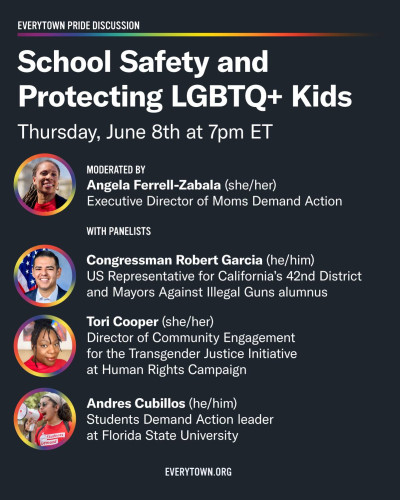 EVERYTOWN PRIDE DISCUSSION

School Safety and Protecting LGBTQ+ Kids

Thursday, June 8th at 7pm ET

MODERATED BY
Angela Ferrell-Zabala (she/her)
Executive Director of Moms Demand Action

WITH PANELISTS

Congressman Robert Garcia (he/him)
US Representative for California's 42nd District and Mayors Against Illegal Guns alumnus

Tori Cooper (she/her)
Director of Community Engagement for the Transgender Justice Initiative at Human Rights Campaign

Andres Cubillos (he/him)
Students Demand Action leader at Florida State University

EVERYTOWN.ORG